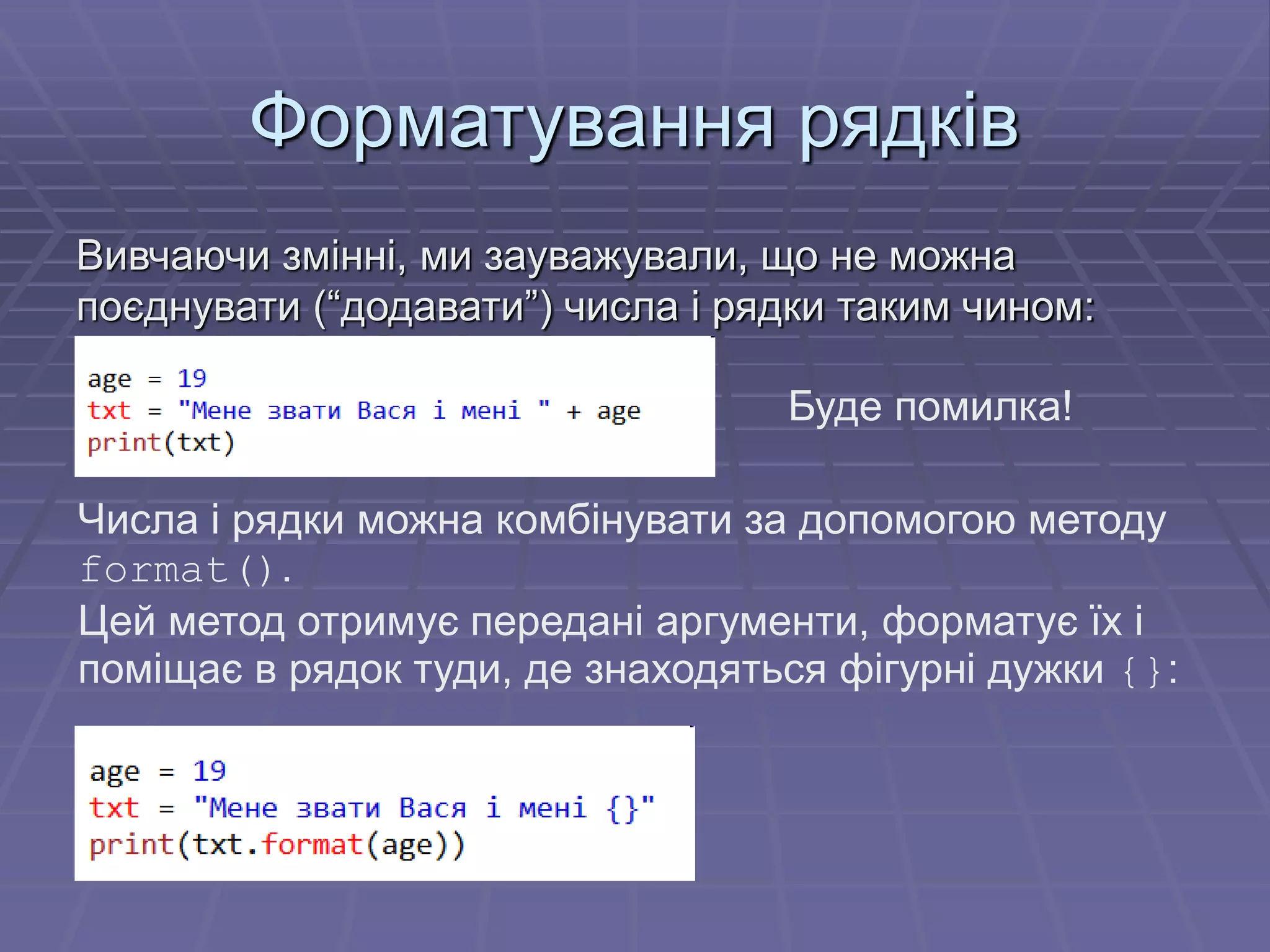 Форматування рядків

Вивчаючи змінні, ми зауважували, що не можна поєднувати (“додавати”) числа і рядки таким чином:

age = 19
txt = "Мене звати Вася і мені " + age
print(txt)

Буде помилка!

Числа і рядки можна комбінувати за допомогою методу format().
Цей метод отримує передані аргументи, форматує їх і поміщає в рядок туди, де знаходяться фігурні дужки {}:

age = 19
txt = "Мене звати Вася і мені {}"
print(txt.format(age))